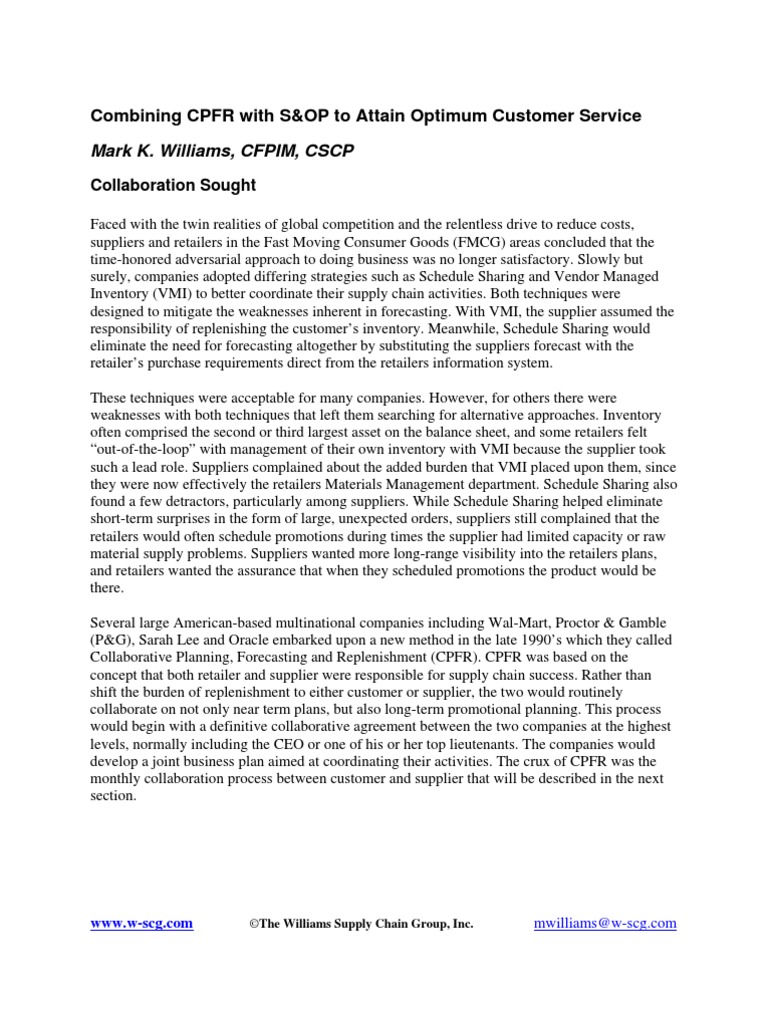 Combining CPFR with S&OP to Attain Optimum Customer Service

Mark K. Williams, CFPIM, CSCP

Collaboration Sought

Faced with the twin realities of global competition and the relentless drive to reduce costs, suppliers and retailers in the Fast Moving Consumer Goods (FMCG) areas concluded that the time-honored adversarial approach to doing business was no longer satisfactory. Slowly but surely, companies adopted differing strategies such as Schedule Sharing and Vendor Managed Inventory (VMI) to better coordinate their supply chain activities. Both techniques were designed to mitigate the weaknesses inherent in forecasting. With VMI, the supplier assumed the responsibility of replenishing the customer's inventory. Meanwhile, Schedule Sharing would eliminate the need for forecasting altogether by substituting the suppliers forecast with the retailer's purchase requirements direct from the retailers information system.

These techniques were acceptable for many companies. However, for others there were weaknesses with both techniques that left them searching for alternative approaches. Inventory often comprised the second or third largest asset on the balance sheet, and some retailers felt "out-of-the-loop" with management of their own inventory with VMI because the supplier took such a lead role. Suppliers complained about the added burden that VMI placed upon them, since they were now effectively the retailers Materials Management department. Schedule Sharing also found a few detractors, particularly among suppliers. While Schedule Sharing helped eliminate short-term surprises in the form of large, unexpected orders, suppliers still complained that the retailers would often schedule promotions during times the supplier had limited capacity or raw material supply problems. Suppliers wanted more long-range visibility into the retailers plans, and retailers wanted the assurance that when they scheduled promotions the product would be there.

Several large American-based multinational companies including Wal-Mart, Proctor & Gamble (P&G), Sarah Lee and Oracle embarked upon a new method in the late 1990's which they called Collaborative Planning, Forecasting and Replenishment (CPFR). CPFR was based on the concept that both retailer and supplier were responsible for supply chain success. Rather than shift the burden of replenishment to either customer or supplier, the two would routinely collaborate on not only near term plans, but also long-term promotional planning. This process would begin with a definitive collaborative agreement between the two companies at the highest levels, normally including the CEO or one of his or her top lieutenants. The companies would develop a joint business plan aimed at coordinating their activities. The crux of CPFR was the monthly collaboration process between customer and supplier that will be described in the next section.

www.w-scg.com ©The Williams Supply Chain Group, Inc. mwilliams@w-scg.com